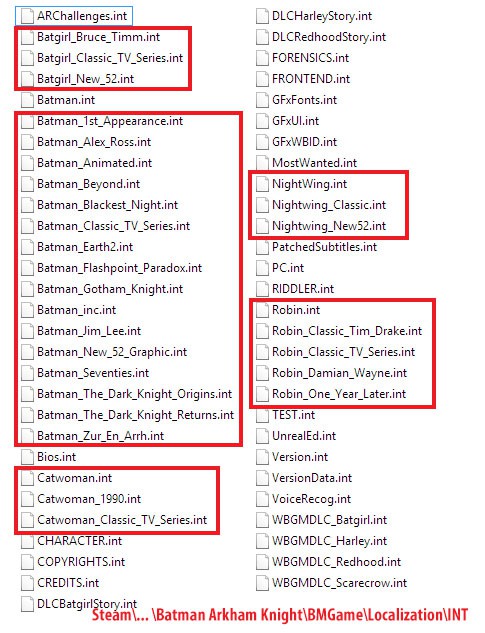 ARChallenges.int
Batgirl_Bruce_Timm.int
Batgirl_Classic_TV_Series.int
Batgirl_New_52.int
Batman.int
Batman_1st_Appearance.int
Batman_Alex_Ross.int
Batman_Animated.int
Batman_Beyond.int
Batman_Blackest_Night.int
Batman_Classic_TV_Series.int
Batman_Earth2.int
Batman_Flashpoint_Paradox.int
Batman_Gotham_Knight.int
Batman_inc.int
Batman_Jim_Lee.int
Batman_New_52_Graphic.int
Batman_Seventies.int
Batman_The_Dark_Knight_Origins.int
Batman_The_Dark_Knight_Returns.int
Batman_Zur_En_Arrh.int
Bios.int
Catwoman.int
Catwoman_1990.int
Catwoman_Classic_TV_Series.int
CHARACTER.int
COPYRIGHTS.int
CREDITS.int
DLCBatgirlStory.int

DLCHarleyStory.int
DLCRedhoodStory.int
FORENSICS.int
FRONTEND.int
GFxFonts.int
GFxUI.int
GFxWBID.int
MostWanted.int
NightWing.int
Nightwing_Classic.int
Nightwing_New52.int
PatchedSubtitles.int
PC.int
RIDDLER.int
Robin.int
Robin_Classic_Tim_Drake.int
Robin_Classic_TV_Series.int
Robin_Damian_Wayne.int
Robin_One_Year_Later.int
TEST.int
UnrealEd.int
Version.int
VersionData.int
VoiceRecog.int
WBGMDLC_Batgirl.int
WBGMDLC_Harley.int
WBGMDLC_Redhood.int
WBGMDLC_Scarecrow.int

Steam\... \Batman Arkham Knight\BMGame\Localization\INT